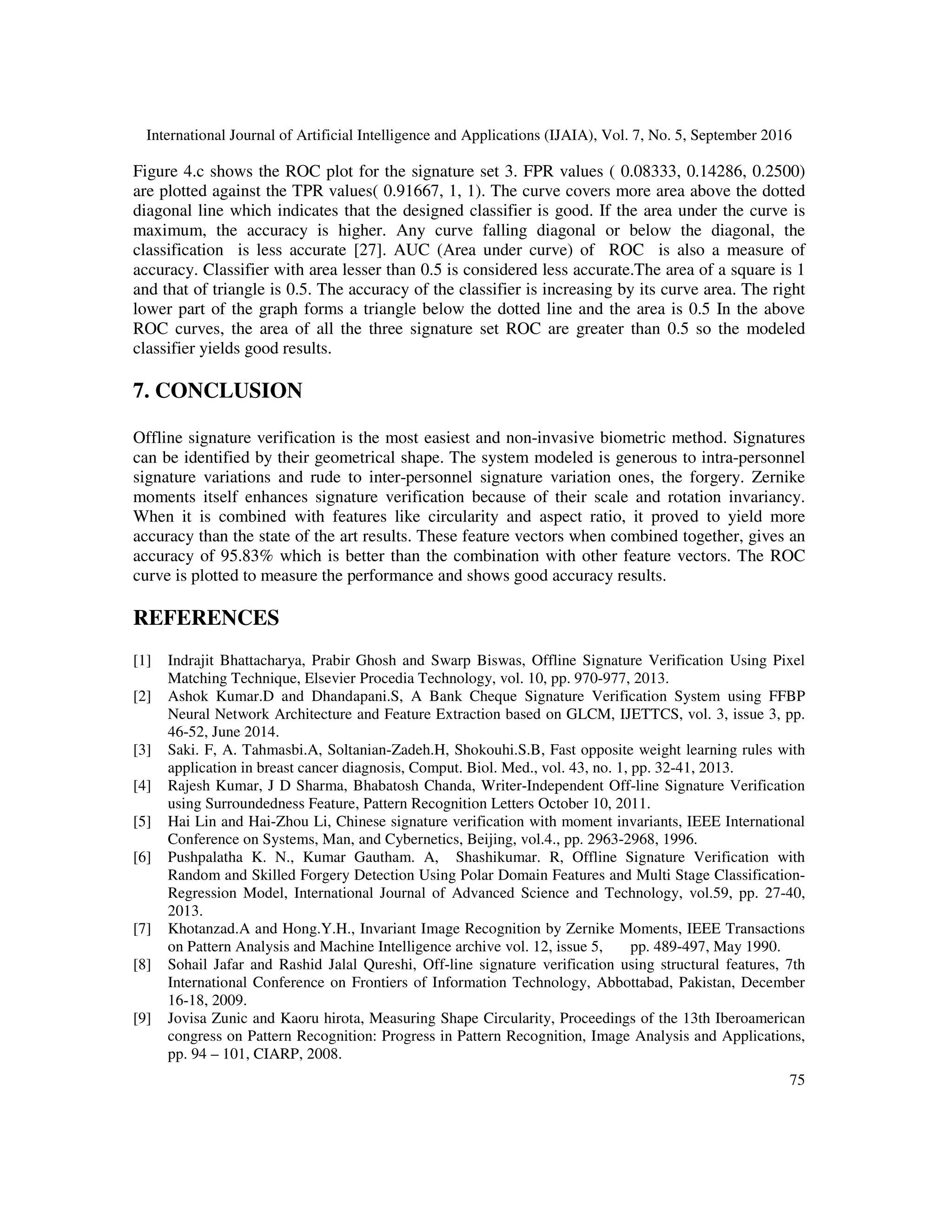 International Journal of Artificial Intelligence and Applications (IJAIA), Vol. 7, No. 5, September 2016

Figure 4.c shows the ROC plot for the signature set 3. FPR values ( 0.08333, 0.14286, 0.2500) are plotted against the TPR values( 0.91667, 1, 1). The curve covers more area above the dotted diagonal line which indicates that the designed classifier is good. If the area under the curve is maximum, the accuracy is higher. Any curve falling diagonal or below the diagonal, the classification is less accurate [27]. AUC (Area under curve) of ROC is also a measure of accuracy. Classifier with area lesser than 0.5 is considered less accurate.The area of a square is 1 and that of triangle is 0.5. The accuracy of the classifier is increasing by its curve area. The right lower part of the graph forms a triangle below the dotted line and the area is 0.5 In the above ROC curves, the area of all the three signature set ROC are greater than 0.5 so the modeled classifier yields good results.

7. CONCLUSION

Offline signature verification is the most easiest and non-invasive biometric method. Signatures can be identified by their geometrical shape. The system modeled is generous to intra-personnel signature variations and rude to inter-personnel signature variation ones, the forgery. Zernike moments itself enhances signature verification because of their scale and rotation invariancy. When it is combined with features like circularity and aspect ratio, it proved to yield more accuracy than the state of the art results. These feature vectors when combined together, gives an accuracy of 95.83% which is better than the combination with other feature vectors. The ROC curve is plotted to measure the performance and shows good accuracy results.

REFERENCES

[1] Indrajit Bhattacharya, Prabir Ghosh and Swarp Biswas, Offline Signature Verification Using Pixel Matching Technique, Elsevier Procedia Technology, vol. 10, pp. 970-977, 2013.
[2] Ashok Kumar.D and Dhandapani.S, A Bank Cheque Signature Verification System using FFBP Neural Network Architecture and Feature Extraction based on GLCM, IJETTCS, vol. 3, issue 3, pp. 46-52, June 2014.
[3] Saki. F, A. Tahmasbi.A, Soltanian-Zadeh.H, Shokouhi.S.B, Fast opposite weight learning rules with application in breast cancer diagnosis, Comput. Biol. Med., vol. 43, no. 1, pp. 32-41, 2013.
[4] Rajesh Kumar, J D Sharma, Bhabatosh Chanda, Writer-Independent Off-line Signature Verification using Surroundedness Feature, Pattern Recognition Letters October 10, 2011.
[5] Hai Lin and Hai-Zhou Li, Chinese signature verification with moment invariants, IEEE International Conference on Systems, Man, and Cybernetics, Beijing, vol.4., pp. 2963-2968, 1996.
[6] Pushpalatha K. N., Kumar Gautham. A, Shashikumar. R, Offline Signature Verification with Random and Skilled Forgery Detection Using Polar Domain Features and Multi Stage Classification-Regression Model, International Journal of Advanced Science and Technology, vol.59, pp. 27-40, 2013.
[7] Khotanzad.A and Hong.Y.H., Invariant Image Recognition by Zernike Moments, IEEE Transactions on Pattern Analysis and Machine Intelligence archive vol. 12, issue 5, pp. 489-497, May 1990.
[8] Sohail Jafar and Rashid Jalal Qureshi, Off-line signature verification using structural features, 7th International Conference on Frontiers of Information Technology, Abbottabad, Pakistan, December 16-18, 2009.
[9] Jovisa Zunic and Kaoru hirota, Measuring Shape Circularity, Proceedings of the 13th Iberoamerican congress on Pattern Recognition: Progress in Pattern Recognition, Image Analysis and Applications, pp. 94 – 101, CIARP, 2008.

75